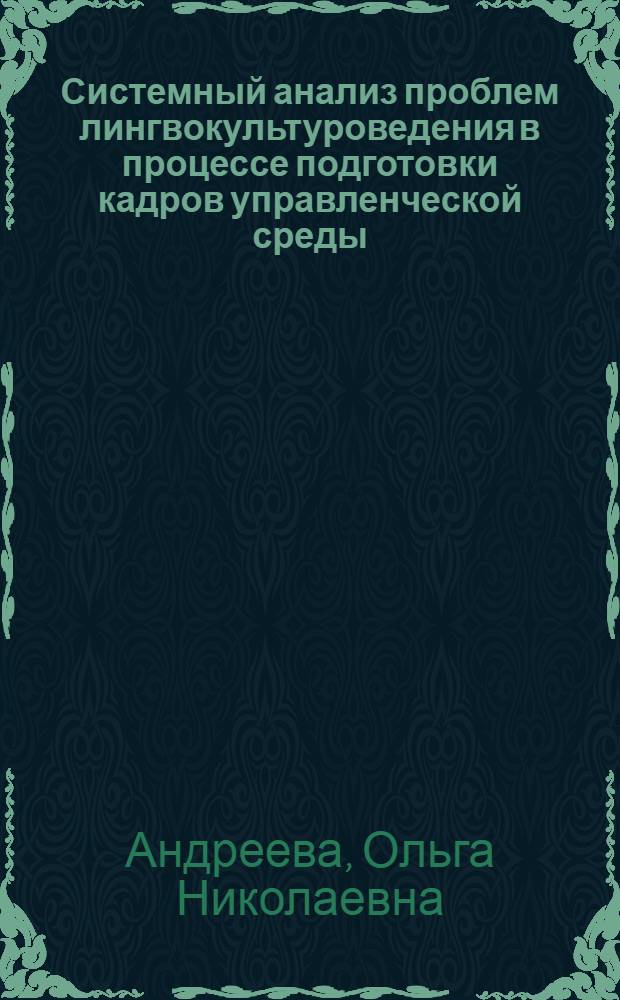 Системный анализ проблем лингвокультуроведения в процессе подготовки кадров управленческой среды

Андреева, Ольга Николаевна